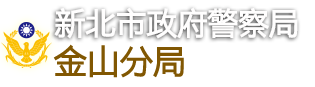 新北市政府警察局
金山分局